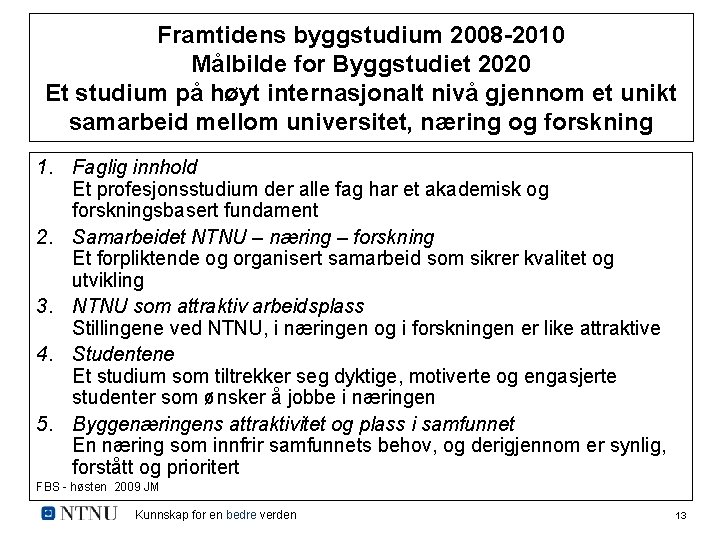 Framtidens byggstudium 2008-2010
Målbilde for Byggstudiet 2020
Et studium på høyt internasjonalt nivå gjennom et unikt samarbeid mellom universitet, næring og forskning

1. Faglig innhold
Et profesjonsstudium der alle fag har et akademisk og forskningsbasert fundament
2. Samarbeidet NTNU – næring – forskning
Et forpliktende og organisert samarbeid som sikrer kvalitet og utvikling
3. NTNU som attraktiv arbeidsplass
Stillingene ved NTNU, i næringen og i forskningen er like attraktive
4. Studentene
Et studium som tiltrekker seg dyktige, motiverte og engasjerte studenter som ønsker å jobbe i næringen
5. Byggenæringens attraktivitet og plass i samfunnet
En næring som innfrir samfunnets behov, og derigjennom er synlig, forstått og prioritert

FBS - høsten 2009 JM

NTNU Kunnskap for en bedre verden 13